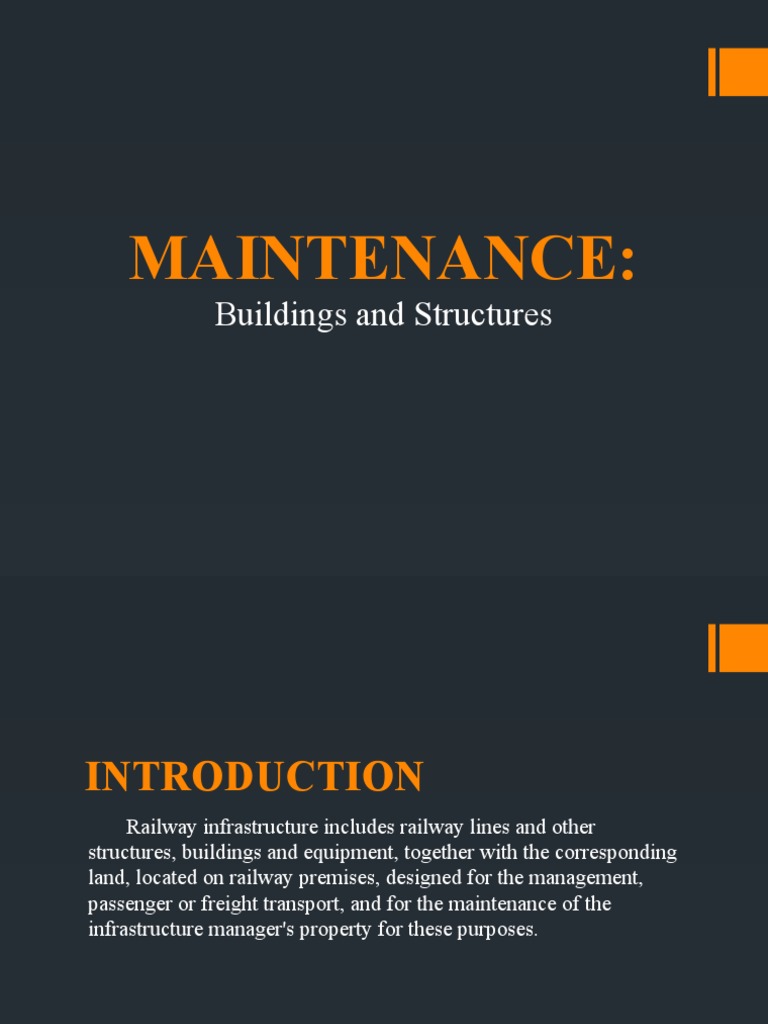 MAINTENANCE:
Buildings and Structures

INTRODUCTION

Railway infrastructure includes railway lines and other structures, buildings and equipment, together with the corresponding land, located on railway premises, designed for the management, passenger or freight transport, and for the maintenance of the infrastructure manager's property for these purposes.